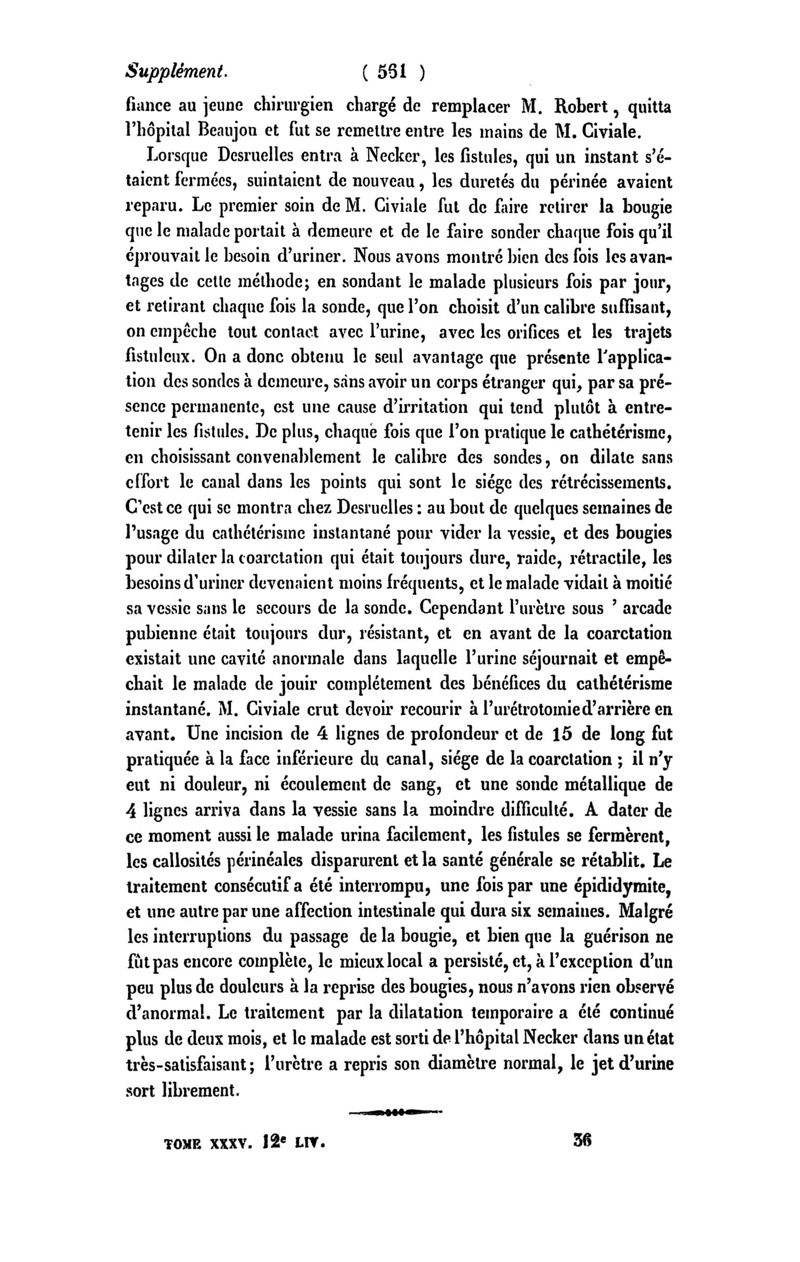 Supplément. ( 561 )

fiance au jeune chirurgien chargé de remplacer M. Robert, quitta l'hôpital Beaujon et fut se remettre entre les mains de M. Civiale.

Lorsque Desruelles entra à Necker, les fistules, qui un instant s'étaient fermées, suintaient de nouveau, les duretés du périnée avaient reparu. Le premier soin de M. Civiale fut de faire retirer la bougie que le malade portait à demeure et de le faire sonder chaque fois qu'il éprouvait le besoin d'uriner. Nous avons montré bien des fois les avantages de cette méthode; en sondant le malade plusieurs fois par jour, et retirant chaque fois la sonde, que l'on choisit d'un calibre suffisant, on empêche tout contact avec l'urine, avec les orifices et les trajets fistuleux. On a donc obtenu le seul avantage que présente l'application des sondes à demeure, sans avoir un corps étranger qui, par sa présence permanente, est une cause d'irritation qui tend plutôt à entretenir les fistules. De plus, chaque fois que l'on pratique le cathétérisme, en choisissant convenablement le calibre des sondes, on dilate sans effort le canal dans les points qui sont le siége des rétrécissements. C'est ce qui se montra chez Desruelles : au bout de quelques semaines de l'usage du cathétérisme instantané pour vider la vessie, et des bougies pour dilater la coarctation qui était toujours dure, raide, rétractile, les besoins d'uriner devenaient moins fréquents, et le malade vidait à moitié sa vessie sans le secours de la sonde. Cependant l'urètre sous ' arcade pubienne était toujours dur, résistant, et en avant de la coarctation existait une cavité anormale dans laquelle l'urine séjournait et empêchait le malade de jouir complétement des bénéfices du cathétérisme instantané. M. Civiale crut devoir recourir à l'urétrotomie d'arrière en avant. Une incision de 4 lignes de profondeur et de 15 de long fut pratiquée à la face inférieure du canal, siége de la coarctation ; il n'y eut ni douleur, ni écoulement de sang, et une sonde métallique de 4 lignes arriva dans la vessie sans la moindre difficulté. A dater de ce moment aussi le malade urina facilement, les fistules se fermèrent, les callosités périnéales disparurent et la santé générale se rétablit. Le traitement consécutif a été interrompu, une fois par une épididymite, et une autre par une affection intestinale qui dura six semaines. Malgré les interruptions du passage de la bougie, et bien que la guérison ne fût pas encore complète, le mieux local a persisté, et, à l'exception d'un peu plus de douleurs à la reprise des bougies, nous n'avons rien observé d'anormal. Le traitement par la dilatation temporaire a été continué plus de deux mois, et le malade est sorti de l'hôpital Necker dans un état très-satisfaisant; l'urètre a repris son diamètre normal, le jet d'urine sort librement.

TOME XXXV. 12e LIV. 36